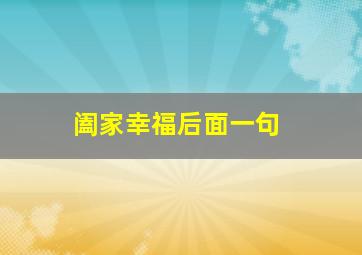 阖家幸福后面一句